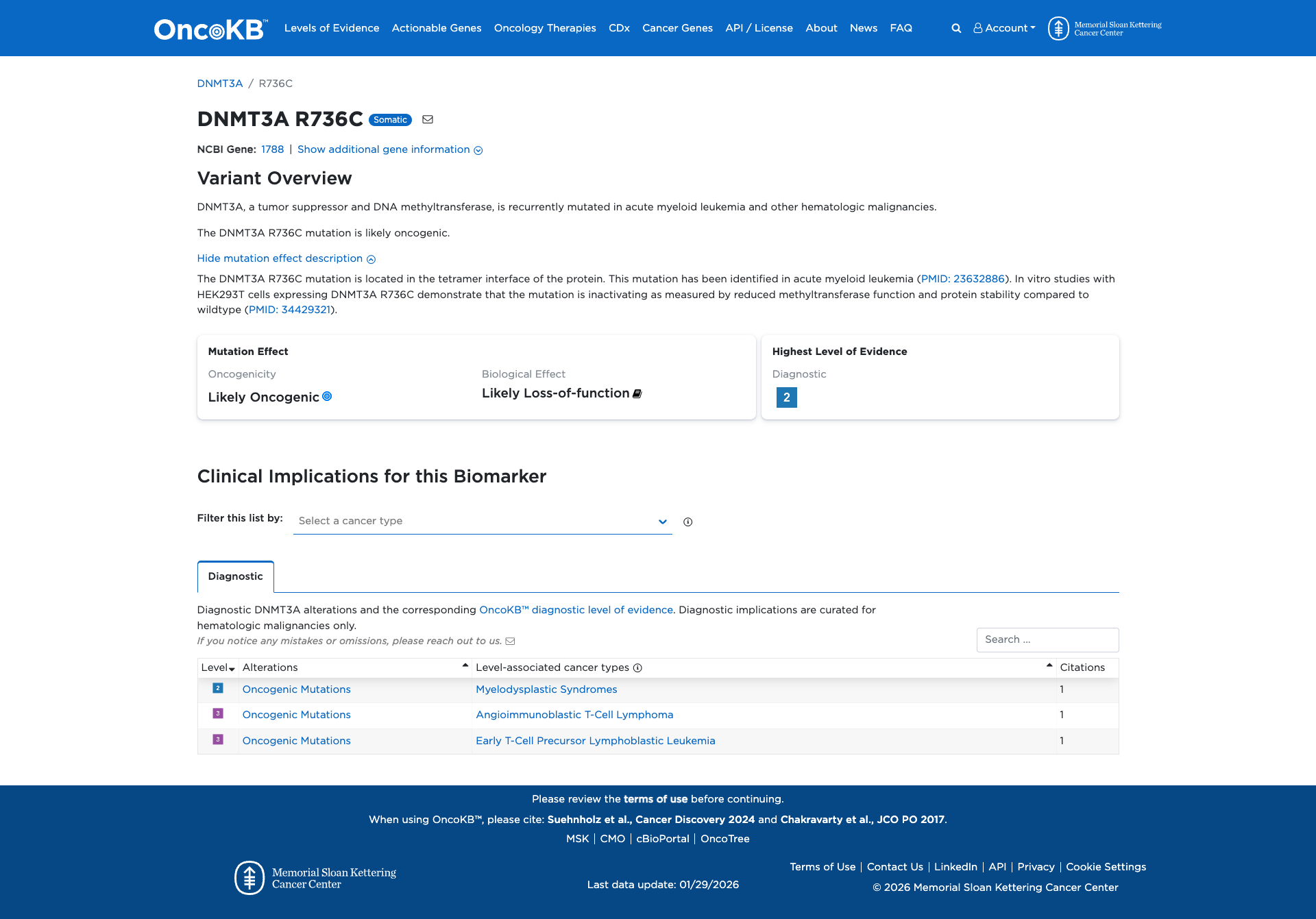 OncoKB™ Levels of Evidence Actionable Genes Oncology Therapies CDx Cancer Genes API / License About News FAQ Account Memorial Sloan Kettering Cancer Center

DNMT3A / R736C

DNMT3A R736C Somatic

NCBI Gene: 1788 | Show additional gene information

Variant Overview

DNMT3A, a tumor suppressor and DNA methyltransferase, is recurrently mutated in acute myeloid leukemia and other hematologic malignancies.

The DNMT3A R736C mutation is likely oncogenic.

Hide mutation effect description

The DNMT3A R736C mutation is located in the tetramer interface of the protein. This mutation has been identified in acute myeloid leukemia (PMID: 23632886). In vitro studies with HEK293T cells expressing DNMT3A R736C demonstrate that the mutation is inactivating as measured by reduced methyltransferase function and protein stability compared to wildtype (PMID: 34429321).

Mutation Effect

Oncogenicity
Likely Oncogenic

Biological Effect
Likely Loss-of-function

Highest Level of Evidence

Diagnostic
2

Clinical Implications for this Biomarker

Filter this list by: Select a cancer type

Diagnostic

Diagnostic DNMT3A alterations and the corresponding OncoKB™ diagnostic level of evidence. Diagnostic implications are curated for hematologic malignancies only.
If you notice any mistakes or omissions, please reach out to us.

Search ...

| Level | Alterations | Level-associated cancer types | Citations |
|---|---|---|---|
| 2 | Oncogenic Mutations | Myelodysplastic Syndromes | 1 |
| 3 | Oncogenic Mutations | Angioimmunoblastic T-Cell Lymphoma | 1 |
| 3 | Oncogenic Mutations | Early T-Cell Precursor Lymphoblastic Leukemia | 1 |

Please review the terms of use before continuing.
When using OncoKB™, please cite: Suehnholz et al., Cancer Discovery 2024 and Chakravarty et al., JCO PO 2017.
MSK | CMO | cBioPortal | OncoTree

Memorial Sloan Kettering Cancer Center

Last data update: 01/29/2026

Terms of Use | Contact Us | LinkedIn | API | Privacy | Cookie Settings
© 2026 Memorial Sloan Kettering Cancer Center